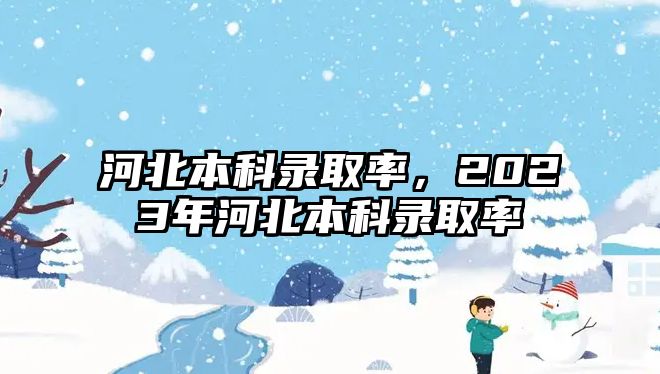 河北本科录取率，2023年河北本科录取率